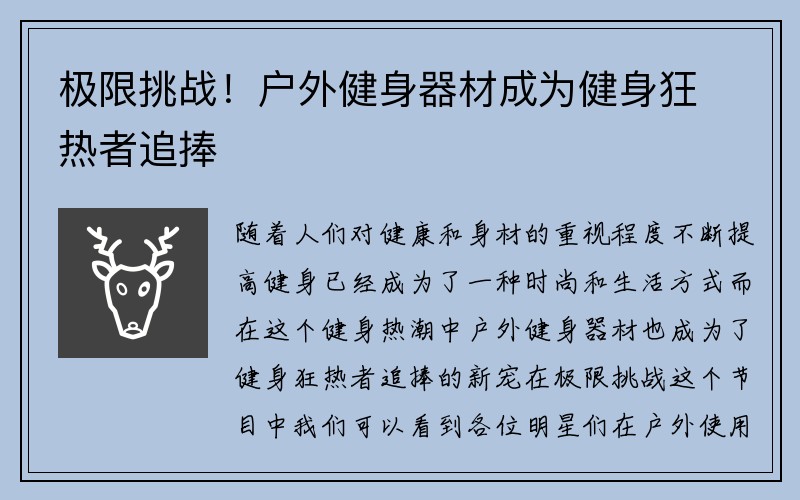 极限挑战！户外健身器材成为健身狂热者追捧

随着人们对健康和身材的重视程度不断提高健身已经成为了一种时尚和生活方式而在这个健身热潮中户外健身器材也成为了健身狂热者追捧的新宠在极限挑战这个节目中我们可以看到各位明星们在户外使用